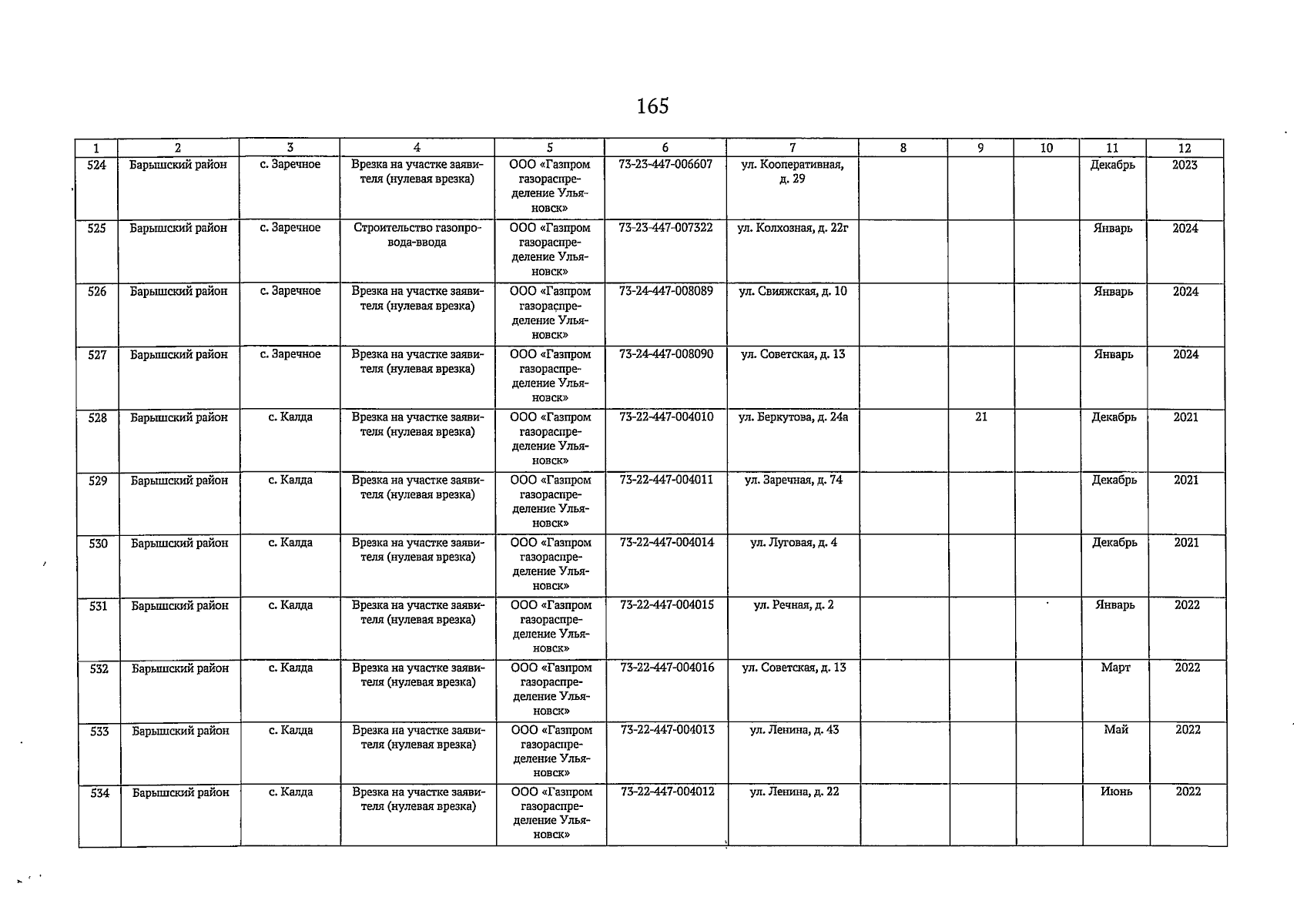 165

| 1 | 2 | 3 | 4 | 5 | 6 | 7 | 8 | 9 | 10 | 11 | 12 |
|---|---|---|---|---|---|---|---|---|---|---|---|
| 524 | Барышский район | с. Заречное | Врезка на участке заявителя (нулевая врезка) | ООО «Газпром газораспределение Ульяновск» | 73-23-447-006607 | ул. Кооперативная, д. 29 | | | | Декабрь | 2023 |
| 525 | Барышский район | с. Заречное | Строительство газопровода-ввода | ООО «Газпром газораспределение Ульяновск» | 73-23-447-007322 | ул. Колхозная, д. 22г | | | | Январь | 2024 |
| 526 | Барышский район | с. Заречное | Врезка на участке заявителя (нулевая врезка) | ООО «Газпром газораспределение Ульяновск» | 73-24-447-008089 | ул. Свияжская, д. 10 | | | | Январь | 2024 |
| 527 | Барышский район | с. Заречное | Врезка на участке заявителя (нулевая врезка) | ООО «Газпром газораспределение Ульяновск» | 73-24-447-008090 | ул. Советская, д. 13 | | | | Январь | 2024 |
| 528 | Барышский район | с. Калда | Врезка на участке заявителя (нулевая врезка) | ООО «Газпром газораспределение Ульяновск» | 73-22-447-004010 | ул. Беркутова, д. 24а | | 21 | | Декабрь | 2021 |
| 529 | Барышский район | с. Калда | Врезка на участке заявителя (нулевая врезка) | ООО «Газпром газораспределение Ульяновск» | 73-22-447-004011 | ул. Заречная, д. 74 | | | | Декабрь | 2021 |
| 530 | Барышский район | с. Калда | Врезка на участке заявителя (нулевая врезка) | ООО «Газпром газораспределение Ульяновск» | 73-22-447-004014 | ул. Луговая, д. 4 | | | | Декабрь | 2021 |
| 531 | Барышский район | с. Калда | Врезка на участке заявителя (нулевая врезка) | ООО «Газпром газораспределение Ульяновск» | 73-22-447-004015 | ул. Речная, д. 2 | | | | Январь | 2022 |
| 532 | Барышский район | с. Калда | Врезка на участке заявителя (нулевая врезка) | ООО «Газпром газораспределение Ульяновск» | 73-22-447-004016 | ул. Советская, д. 13 | | | | Март | 2022 |
| 533 | Барышский район | с. Калда | Врезка на участке заявителя (нулевая врезка) | ООО «Газпром газораспределение Ульяновск» | 73-22-447-004013 | ул. Ленина, д. 43 | | | | Май | 2022 |
| 534 | Барышский район | с. Калда | Врезка на участке заявителя (нулевая врезка) | ООО «Газпром газораспределение Ульяновск» | 73-22-447-004012 | ул. Ленина, д. 22 | | | | Июнь | 2022 |